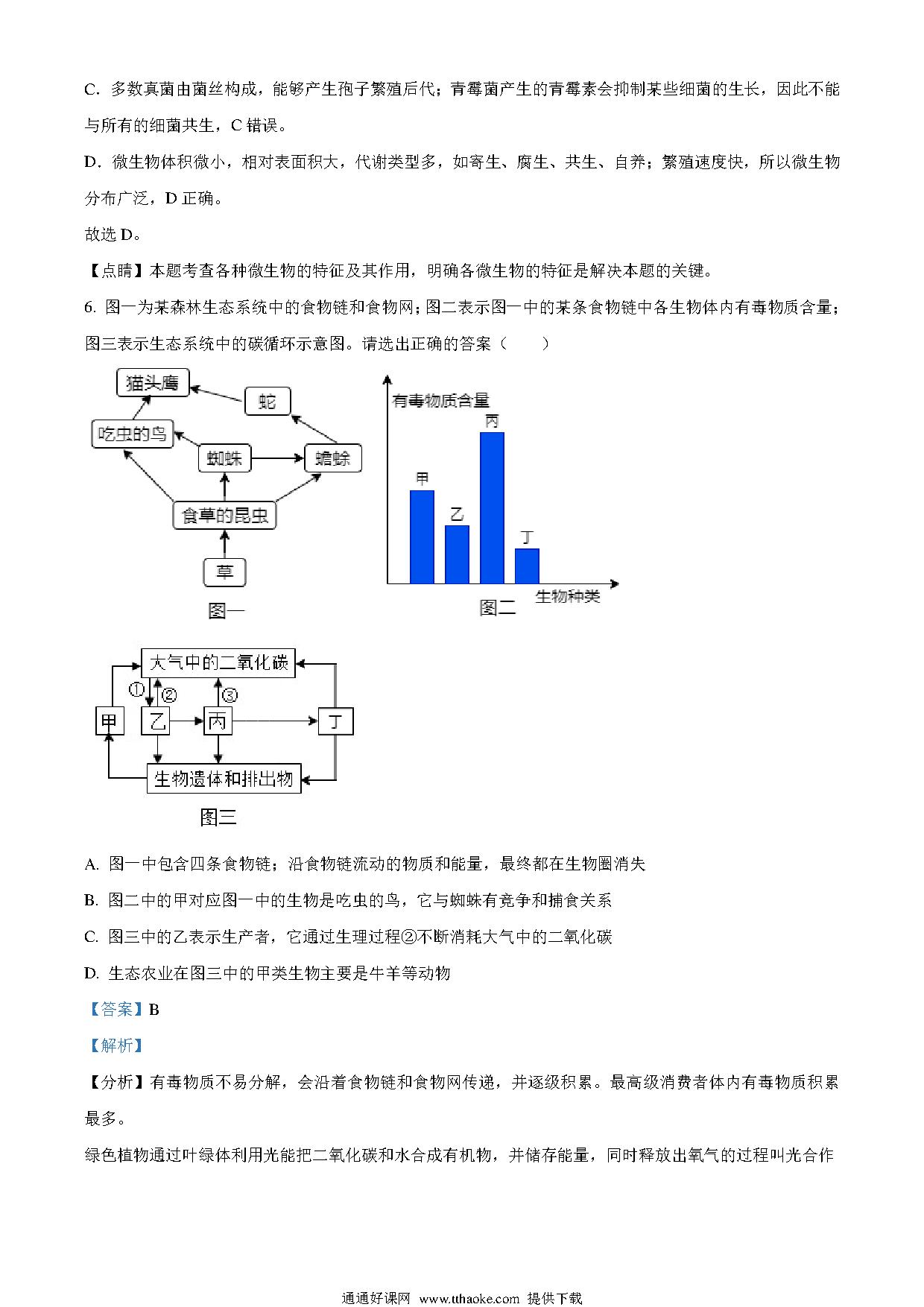 C. 多数真菌由菌丝构成，能够产生孢子繁殖后代；青霉菌产生的青霉素会抑制某些细菌的生长，因此不能与所有的细菌共生，C 错误。

D. 微生物体积微小，相对表面积大，代谢类型多，如寄生、腐生、共生、自养；繁殖速度快，所以微生物分布广泛，D 正确。

故选 D。

【点睛】本题考查各种微生物的特征及其作用，明确各微生物的特征是解决本题的关键。

6. 图一为某森林生态系统中的食物链和食物网；图二表示图一中的某条食物链中各生物体内有毒物质含量；图三表示生态系统中的碳循环示意图。请选出正确的答案（　　）

猫头鹰
蛇
吃虫的鸟
蜘蛛
蟾蜍
食草的昆虫
草
图一

有毒物质含量
甲
乙
丙
丁
生物种类
图二

大气中的二氧化碳
①
②
③
甲
乙
丙
丁
生物遗体和排出物
图三

A. 图一中包含四条食物链；沿食物链流动的物质和能量，最终都在生物圈消失

B. 图二中的甲对应图一中的生物是吃虫的鸟，它与蜘蛛有竞争和捕食关系

C. 图三中的乙表示生产者，它通过生理过程②不断消耗大气中的二氧化碳

D. 生态农业在图三中的甲类生物主要是牛羊等动物

【答案】B

【解析】

【分析】有毒物质不易分解，会沿着食物链和食物网传递，并逐级积累。最高级消费者体内有毒物质积累最多。

绿色植物通过叶绿体利用光能把二氧化碳和水合成有机物，并储存能量，同时释放出氧气的过程叫光合作

通通好课网 www.tthaoke.com 提供下载